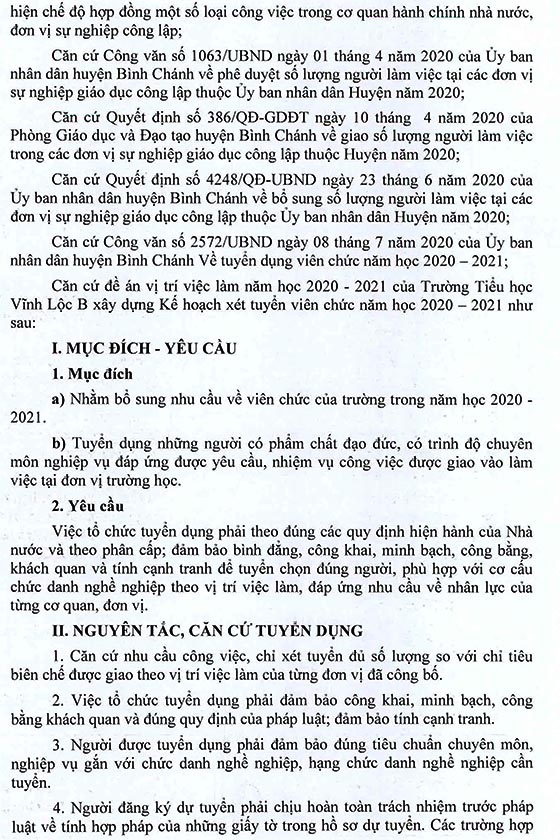 hiện chế độ hợp đồng một số loại công việc trong cơ quan hành chính nhà nước, đơn vị sự nghiệp công lập;

Căn cứ Công văn số 1063/UBND ngày 01 tháng 4 năm 2020 của Ủy ban nhân dân huyện Bình Chánh về phê duyệt số lượng người làm việc tại các đơn vị sự nghiệp giáo dục công lập thuộc Ủy ban nhân dân Huyện năm 2020;

Căn cứ Quyết định số 386/QĐ-GDĐT ngày 10 tháng 4 năm 2020 của Phòng Giáo dục và Đạo tạo huyện Bình Chánh về giao số lượng người làm việc trong các đơn vị sự nghiệp giáo dục công lập thuộc Huyện năm 2020;

Căn cứ Quyết định số 4248/QĐ-UBND ngày 23 tháng 6 năm 2020 của Ủy ban nhân dân huyện Bình Chánh về bổ sung số lượng người làm việc tại các đơn vị sự nghiệp giáo dục công lập thuộc Ủy ban nhân dân Huyện năm 2020;

Căn cứ Công văn số 2572/UBND ngày 08 tháng 7 năm 2020 của Ủy ban nhân dân huyện Bình Chánh Về tuyển dụng viên chức năm học 2020 – 2021;

Căn cứ đề án vị trí việc làm năm học 2020 - 2021 của Trường Tiểu học Vĩnh Lộc B xây dựng Kế hoạch xét tuyển viên chức năm học 2020 – 2021 như sau:

I. MỤC ĐÍCH - YÊU CẦU

1. Mục đích

a) Nhằm bổ sung nhu cầu về viên chức của trường trong năm học 2020 - 2021.

b) Tuyển dụng những người có phẩm chất đạo đức, có trình độ chuyên môn nghiệp vụ đáp ứng được yêu cầu, nhiệm vụ công việc được giao vào làm việc tại đơn vị trường học.

2. Yêu cầu

Việc tổ chức tuyển dụng phải theo đúng các quy định hiện hành của Nhà nước và theo phân cấp; đảm bảo bình đẳng, công khai, minh bạch, công bằng, khách quan và tính cạnh tranh để tuyển chọn đúng người, phù hợp với cơ cấu chức danh nghề nghiệp theo vị trí việc làm, đáp ứng nhu cầu về nhân lực của từng cơ quan, đơn vị.

II. NGUYÊN TẮC, CĂN CỨ TUYỂN DỤNG

1. Căn cứ nhu cầu công việc, chỉ xét tuyển đủ số lượng so với chỉ tiêu biên chế được giao theo vị trí việc làm của từng đơn vị đã công bố.

2. Việc tổ chức tuyển dụng phải đảm bảo công khai, minh bạch, công bằng khách quan và đúng quy định của pháp luật; đảm bảo tính cạnh tranh.

3. Người được tuyển dụng phải đảm bảo đúng tiêu chuẩn chuyên môn, nghiệp vụ gắn với chức danh nghề nghiệp, hạng chức danh nghề nghiệp cần tuyển.

4. Người đăng ký dự tuyển phải chịu hoàn toàn trách nhiệm trước pháp luật về tính hợp pháp của những giấy tờ trong hồ sơ dự tuyển. Các trường hợp